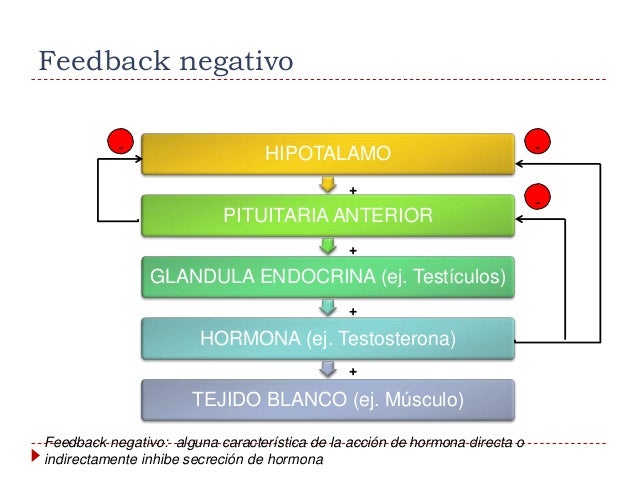 Feedback negativo

-

HIPOTALAMO

-

+

-

PITUITARIA ANTERIOR

+

GLANDULA ENDOCRINA (ej. Testículos)

+

HORMONA (ej. Testosterona)

+

TEJIDO BLANCO (ej. Músculo)

Feedback negativo: alguna característica de la acción de hormona directa o indirectamente inhibe secreción de hormona